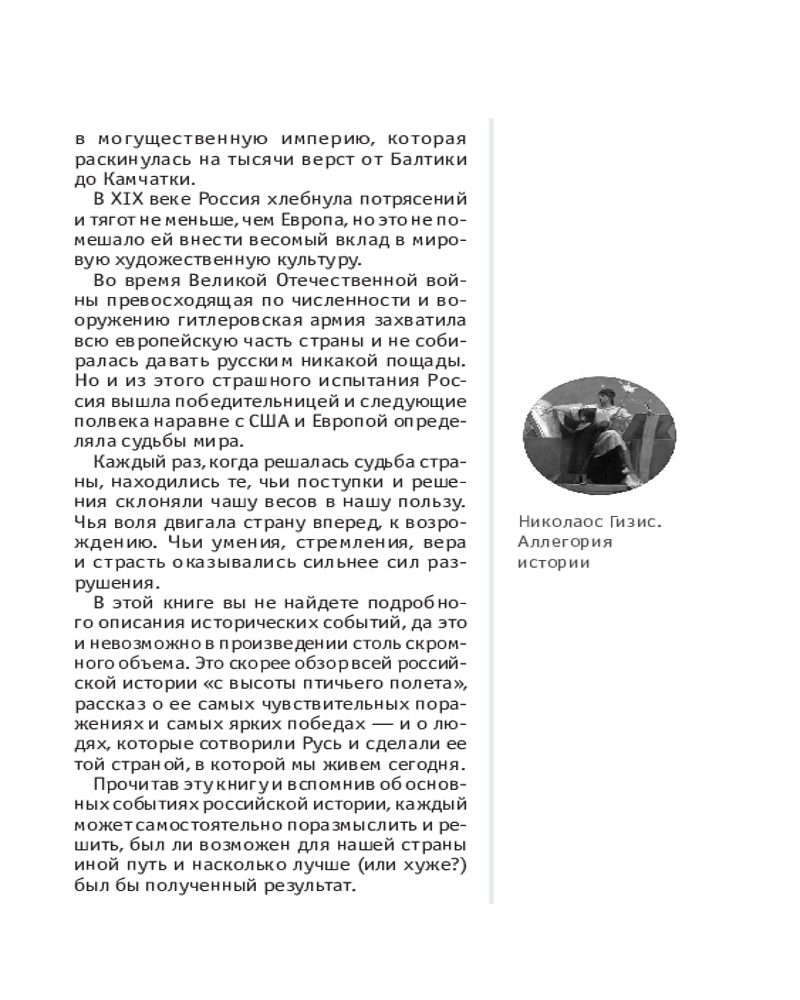 в могущественную империю, которая раскинулась на тысячи верст от Балтики до Камчатки.

В XIX веке Россия хлебнула потрясений и тягот не меньше, чем Европа, но это не помешало ей внести весомый вклад в мировую художественную культуру.

Во время Великой Отечественной войны превосходящая по численности и вооружению гитлеровская армия захватила всю европейскую часть страны и не собиралась давать русским никакой пощады. Но и из этого страшного испытания Россия вышла победительницей и следующие полвека наравне с США и Европой определяла судьбы мира.

Каждый раз, когда решалась судьба страны, находились те, чьи поступки и решения склоняли чашу весов в нашу пользу. Чья воля двигала страну вперед, к возрождению. Чьи умения, стремления, вера и страсть оказывались сильнее сил разрушения.

В этой книге вы не найдете подробного описания исторических событий, да это и невозможно в произведении столь скромного объема. Это скорее обзор всей российской истории «с высоты птичьего полета», рассказ о ее самых чувствительных поражениях и самых ярких победах — и о людях, которые сотворили Русь и сделали ее той страной, в которой мы живем сегодня.

Прочитав эту книгу и вспомнив об основных событиях российской истории, каждый может самостоятельно поразмыслить и решить, был ли возможен для нашей страны иной путь и насколько лучше (или хуже?) был бы полученный результат.

Николаос Гизис. Аллегория истории